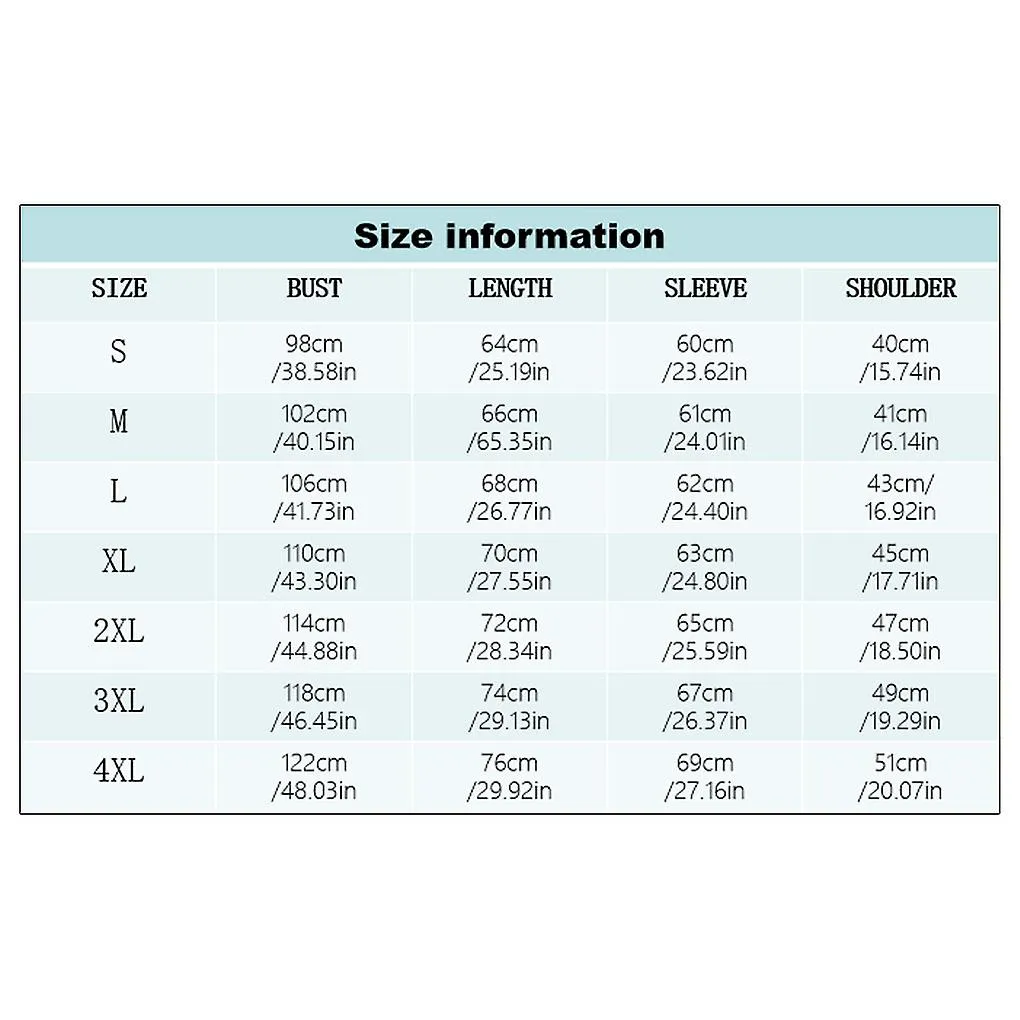 Size information

| SIZE | BUST | LENGTH | SLEEVE | SHOULDER |
|---|---|---|---|---|
| S | 98cm /38.58in | 64cm /25.19in | 60cm /23.62in | 40cm /15.74in |
| M | 102cm /40.15in | 66cm /65.35in | 61cm /24.01in | 41cm /16.14in |
| L | 106cm /41.73in | 68cm /26.77in | 62cm /24.40in | 43cm/ 16.92in |
| XL | 110cm /43.30in | 70cm /27.55in | 63cm /24.80in | 45cm /17.71in |
| 2XL | 114cm /44.88in | 72cm /28.34in | 65cm /25.59in | 47cm /18.50in |
| 3XL | 118cm /46.45in | 74cm /29.13in | 67cm /26.37in | 49cm /19.29in |
| 4XL | 122cm /48.03in | 76cm /29.92in | 69cm /27.16in | 51cm /20.07in |